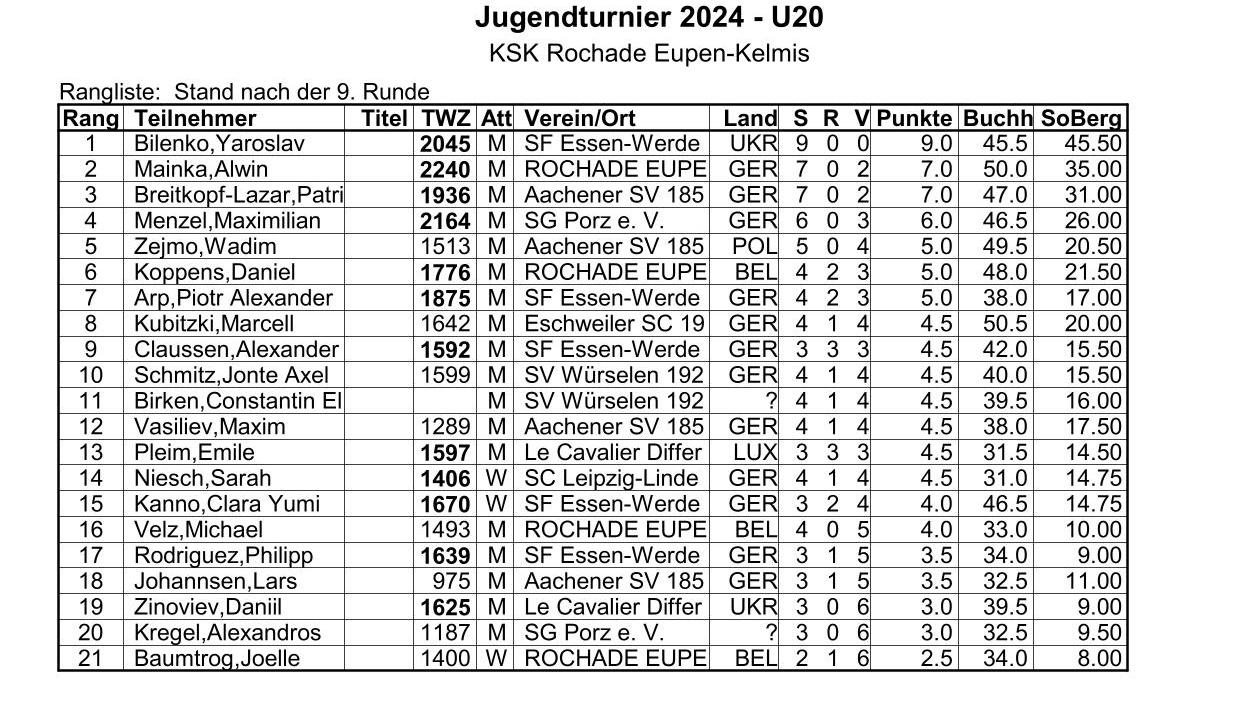 Jugendturnier 2024 - U20
KSK Rochade Eupen-Kelmis

Rangliste: Stand nach der 9. Runde

| Rang | Teilnehmer | Titel | TWZ | Att | Verein/Ort | Land | S | R | V | Punkte | Buchh | SoBerg |
|---|---|---|---|---|---|---|---|---|---|---|---|---|
| 1 | Bilenko,Yaroslav | | 2045 | M | SF Essen-Werde | UKR | 9 | 0 | 0 | 9.0 | 45.5 | 45.50 |
| 2 | Mainka,Alwin | | 2240 | M | ROCHADE EUPE | GER | 7 | 0 | 2 | 7.0 | 50.0 | 35.00 |
| 3 | Breitkopf-Lazar,Patri | | 1936 | M | Aachener SV 185 | GER | 7 | 0 | 2 | 7.0 | 47.0 | 31.00 |
| 4 | Menzel,Maximilian | | 2164 | M | SG Porz e. V. | GER | 6 | 0 | 3 | 6.0 | 46.5 | 26.00 |
| 5 | Zejmo,Wadim | | 1513 | M | Aachener SV 185 | POL | 5 | 0 | 4 | 5.0 | 49.5 | 20.50 |
| 6 | Koppens,Daniel | | 1776 | M | ROCHADE EUPE | BEL | 4 | 2 | 3 | 5.0 | 48.0 | 21.50 |
| 7 | Arp,Piotr Alexander | | 1875 | M | SF Essen-Werde | GER | 4 | 2 | 3 | 5.0 | 38.0 | 17.00 |
| 8 | Kubitzki,Marcell | | 1642 | M | Eschweiler SC 19 | GER | 4 | 1 | 4 | 4.5 | 50.5 | 20.00 |
| 9 | Claussen,Alexander | | 1592 | M | SF Essen-Werde | GER | 3 | 3 | 3 | 4.5 | 42.0 | 15.50 |
| 10 | Schmitz,Jonte Axel | | 1599 | M | SV Würselen 192 | GER | 4 | 1 | 4 | 4.5 | 40.0 | 15.50 |
| 11 | Birken,Constantin El | | | M | SV Würselen 192 | ? | 4 | 1 | 4 | 4.5 | 39.5 | 16.00 |
| 12 | Vasiliev,Maxim | | 1289 | M | Aachener SV 185 | GER | 4 | 1 | 4 | 4.5 | 38.0 | 17.50 |
| 13 | Pleim,Emile | | 1597 | M | Le Cavalier Differ | LUX | 3 | 3 | 3 | 4.5 | 31.5 | 14.50 |
| 14 | Niesch,Sarah | | 1406 | W | SC Leipzig-Linde | GER | 4 | 1 | 4 | 4.5 | 31.0 | 14.75 |
| 15 | Kanno,Clara Yumi | | 1670 | W | SF Essen-Werde | GER | 3 | 2 | 4 | 4.0 | 46.5 | 14.75 |
| 16 | Velz,Michael | | 1493 | M | ROCHADE EUPE | BEL | 4 | 0 | 5 | 4.0 | 33.0 | 10.00 |
| 17 | Rodriguez,Philipp | | 1639 | M | SF Essen-Werde | GER | 3 | 1 | 5 | 3.5 | 34.0 | 9.00 |
| 18 | Johannsen,Lars | | 975 | M | Aachener SV 185 | GER | 3 | 1 | 5 | 3.5 | 32.5 | 11.00 |
| 19 | Zinoviev,Daniil | | 1625 | M | Le Cavalier Differ | UKR | 3 | 0 | 6 | 3.0 | 39.5 | 9.00 |
| 20 | Kregel,Alexandros | | 1187 | M | SG Porz e. V. | ? | 3 | 0 | 6 | 3.0 | 32.5 | 9.50 |
| 21 | Baumtrog,Joelle | | 1400 | W | ROCHADE EUPE | BEL | 2 | 1 | 6 | 2.5 | 34.0 | 8.00 |